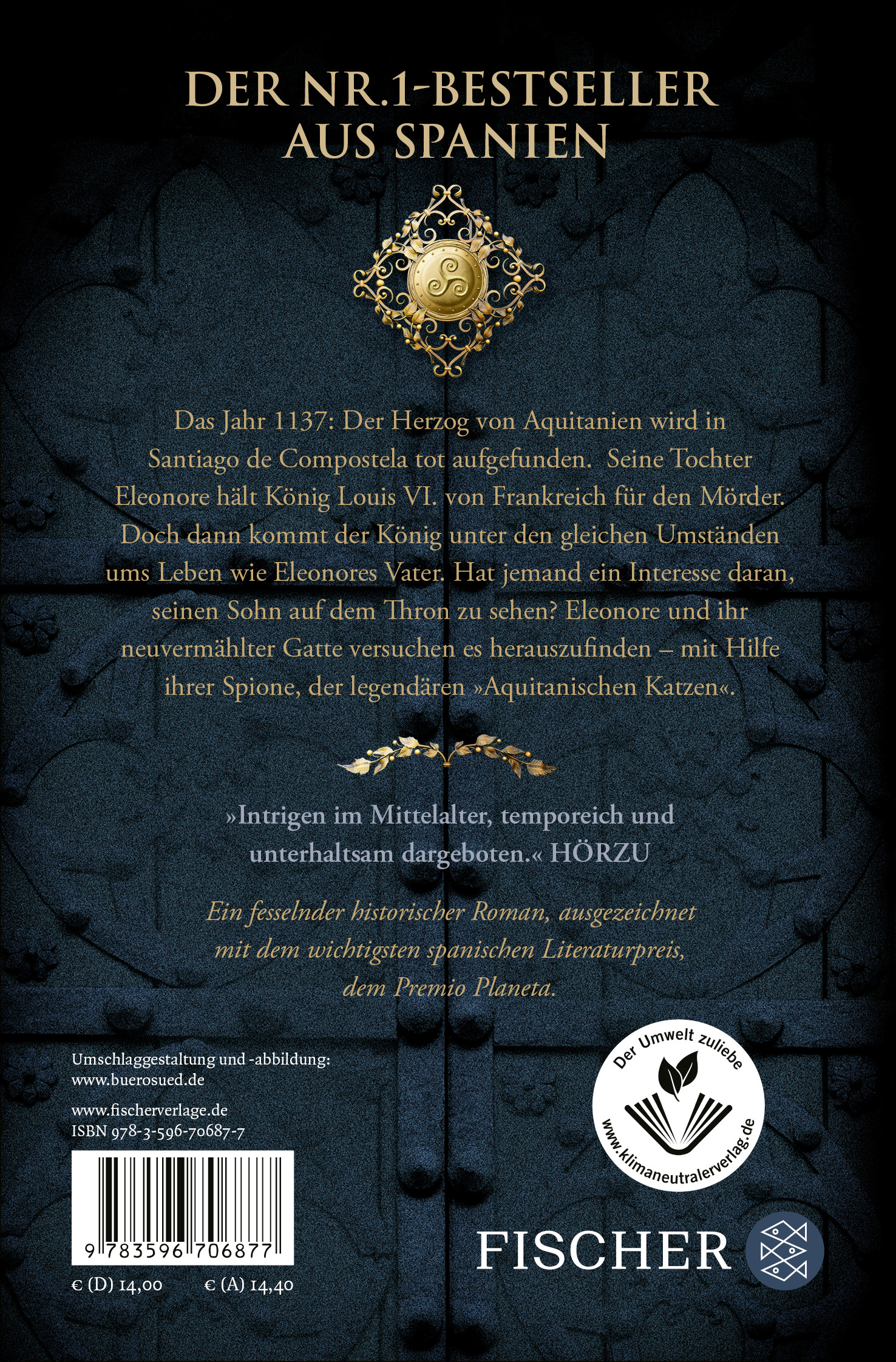 DER NR.1-BESTSELLER AUS SPANIEN

Das Jahr 1137: Der Herzog von Aquitanien wird in Santiago de Compostela tot aufgefunden. Seine Tochter Eleonore hält König Louis VI. von Frankreich für den Mörder. Doch dann kommt der König unter den gleichen Umständen ums Leben wie Eleonores Vater. Hat jemand ein Interesse daran, seinen Sohn auf dem Thron zu sehen? Eleonore und ihr neuvermählter Gatte versuchen es herauszufinden – mit Hilfe ihrer Spione, der legendären »Aquitanischen Katzen«.

»Intrigen im Mittelalter, temporeich und unterhaltsam dargeboten.« HÖRZU

Ein fesselnder historischer Roman, ausgezeichnet mit dem wichtigsten spanischen Literaturpreis, dem Premio Planeta.

Umschlaggestaltung und -abbildung:
www.buerosued.de

www.fischerverlage.de
ISBN 978-3-596-70687-7

9 783596 706877

€ (D) 14,00 € (A) 14,40

Der Umwelt zuliebe
www.klimaneutralerverlag.de

FISCHER